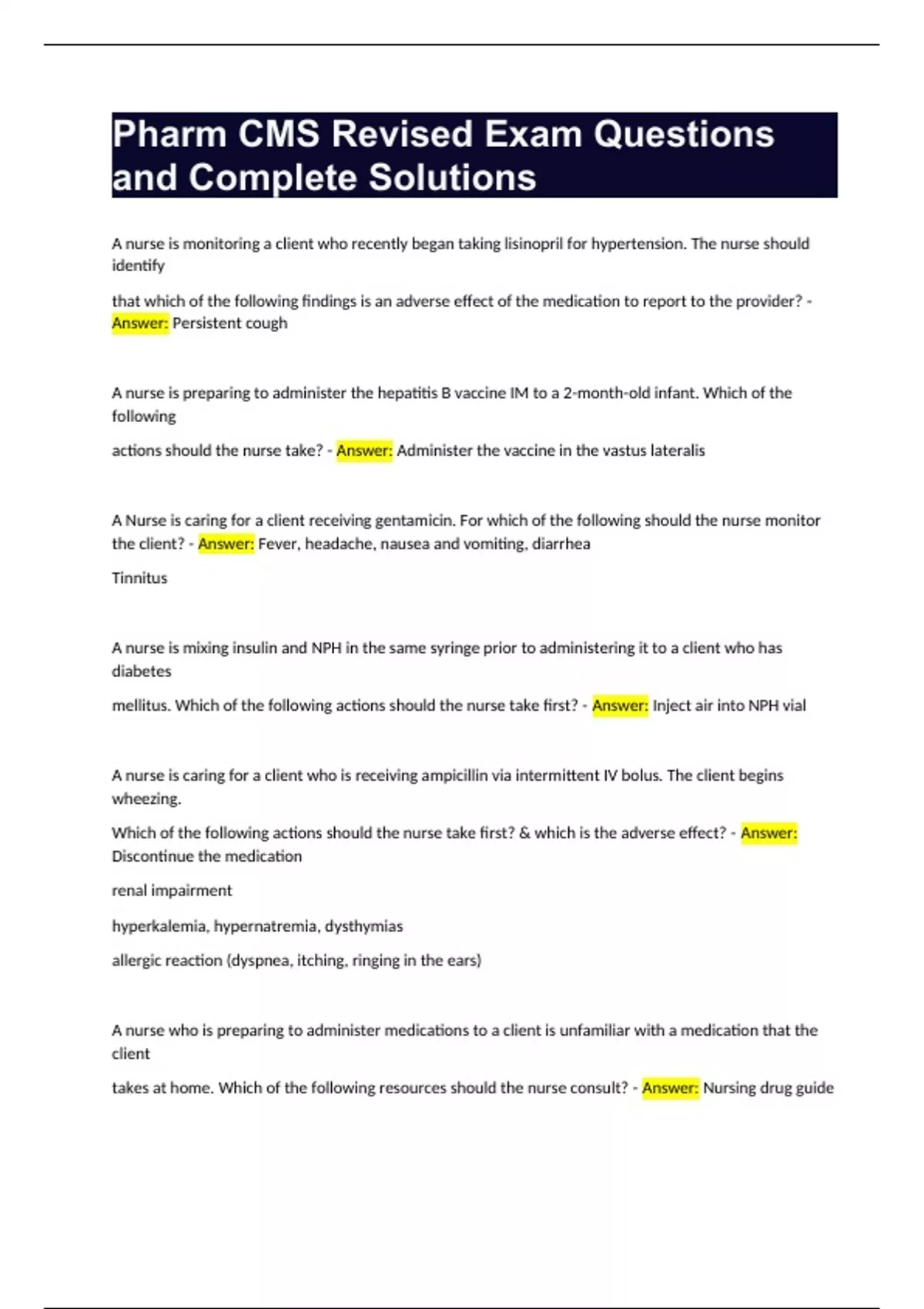 Pharm CMS Revised Exam Questions and Complete Solutions

A nurse is monitoring a client who recently began taking lisinopril for hypertension. The nurse should identify

that which of the following findings is an adverse effect of the medication to report to the provider? - Answer: Persistent cough

A nurse is preparing to administer the hepatitis B vaccine IM to a 2-month-old infant. Which of the following

actions should the nurse take? - Answer: Administer the vaccine in the vastus lateralis

A Nurse is caring for a client receiving gentamicin. For which of the following should the nurse monitor the client? - Answer: Fever, headache, nausea and vomiting, diarrhea

Tinnitus

A nurse is mixing insulin and NPH in the same syringe prior to administering it to a client who has diabetes

mellitus. Which of the following actions should the nurse take first? - Answer: Inject air into NPH vial

A nurse is caring for a client who is receiving ampicillin via intermittent IV bolus. The client begins wheezing.

Which of the following actions should the nurse take first? & which is the adverse effect? - Answer: Discontinue the medication

renal impairment

hyperkalemia, hypernatremia, dysthymias

allergic reaction (dyspnea, itching, ringing in the ears)

A nurse who is preparing to administer medications to a client is unfamiliar with a medication that the client

takes at home. Which of the following resources should the nurse consult? - Answer: Nursing drug guide